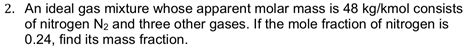 2. An ideal gas mixture whose apparent molar mass is 48 kg/kmol consists of nitrogen $N_2$ and three other gases. If the mole fraction of nitrogen is 0.24, find its mass fraction.